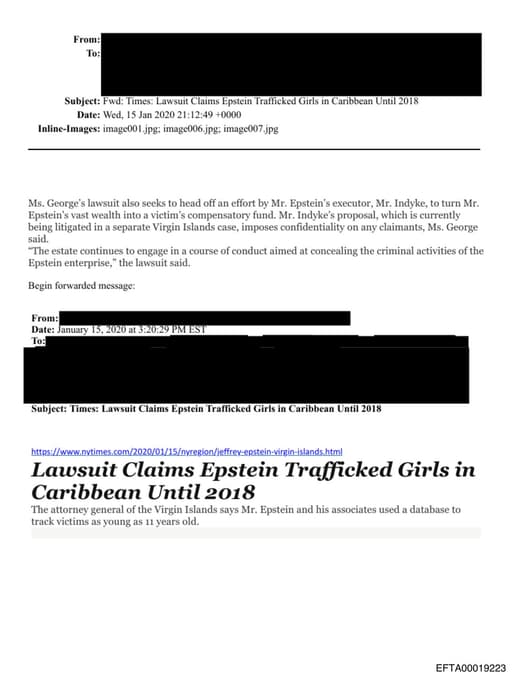 From:
To:

Subject: Fwd: Times: Lawsuit Claims Epstein Trafficked Girls in Caribbean Until 2018
Date: Wed, 15 Jan 2020 21:12:49 +0000
Inline-Images: image001.jpg; image006.jpg; image007.jpg

Ms. George's lawsuit also seeks to head off an effort by Mr. Epstein's executor, Mr. Indyke, to turn Mr. Epstein's vast wealth into a victim's compensatory fund. Mr. Indyke's proposal, which is currently being litigated in a separate Virgin Islands case, imposes confidentiality on any claimants, Ms. George said.
"The estate continues to engage in a course of conduct aimed at concealing the criminal activities of the Epstein enterprise," the lawsuit said.

Begin forwarded message:

From:
Date: January 15, 2020 at 3:20:29 PM EST
To:

Subject: Times: Lawsuit Claims Epstein Trafficked Girls in Caribbean Until 2018

https://www.nytimes.com/2020/01/15/nyregion/jeffrey-epstein-virgin-islands.html

Lawsuit Claims Epstein Trafficked Girls in Caribbean Until 2018

The attorney general of the Virgin Islands says Mr. Epstein and his associates used a database to track victims as young as 11 years old.

EFTA00019223